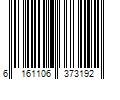 6 161106 373192